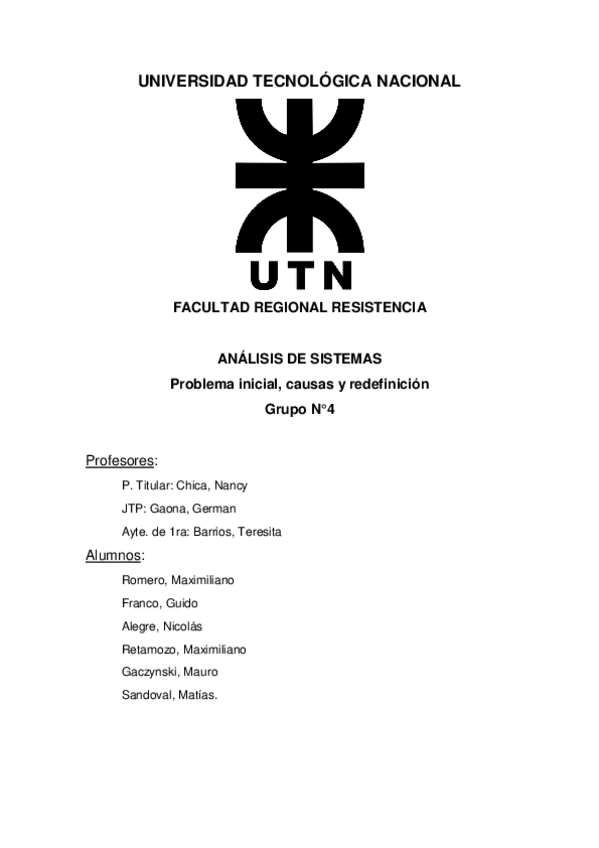 UNIVERSIDAD TECNOLÓGICA NACIONAL

UTN

FACULTAD REGIONAL RESISTENCIA

ANÁLISIS DE SISTEMAS
Problema inicial, causas y redefinición
Grupo N°4

Profesores:
P. Titular: Chica, Nancy
JTP: Gaona, German
Ayte. de 1ra: Barrios, Teresita

Alumnos:
Romero, Maximiliano
Franco, Guido
Alegre, Nicolás
Retamozo, Maximiliano
Gaczynski, Mauro
Sandoval, Matías.